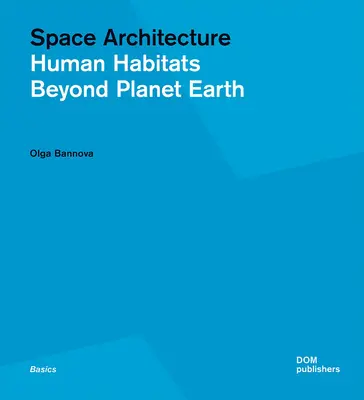 Space Architecture
Human Habitats
Beyond Planet Earth

Olga Bannova

Basics

DOM
publishers